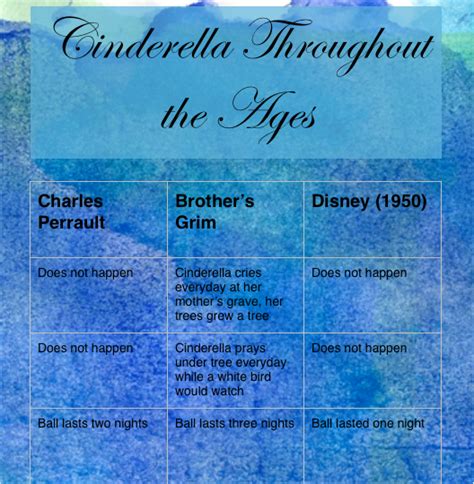 Cinderella Throughout the Ages

| Charles Perrault | Brother's Grim | Disney (1950) |
|---|---|---|
| Does not happen | Cinderella cries everyday at her mother's grave, her trees grew a tree | Does not happen |
| Does not happen | Cinderella prays under tree everyday while a white bird would watch | Does not happen |
| Ball lasts two nights | Ball lasts three nights | Ball lasted one night |